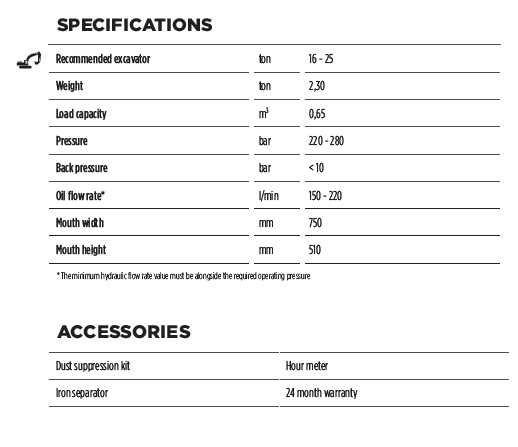 SPECIFICATIONS

| Recommended excavator | ton | 16 - 25 |
|---|---|---|
| Weight | ton | 2,30 |
| Load capacity | $m^3$ | 0,65 |
| Pressure | bar | 220 - 280 |
| Back pressure | bar | < 10 |
| Oil flow rate* | l/min | 150 - 220 |
| Mouth width | mm | 750 |
| Mouth height | mm | 510 |

* The minimum hydraulic flow rate value must be alongside the required operating pressure

ACCESSORIES

| Dust suppression kit | Hour meter |
|---|---|
| Iron separator | 24 month warranty |